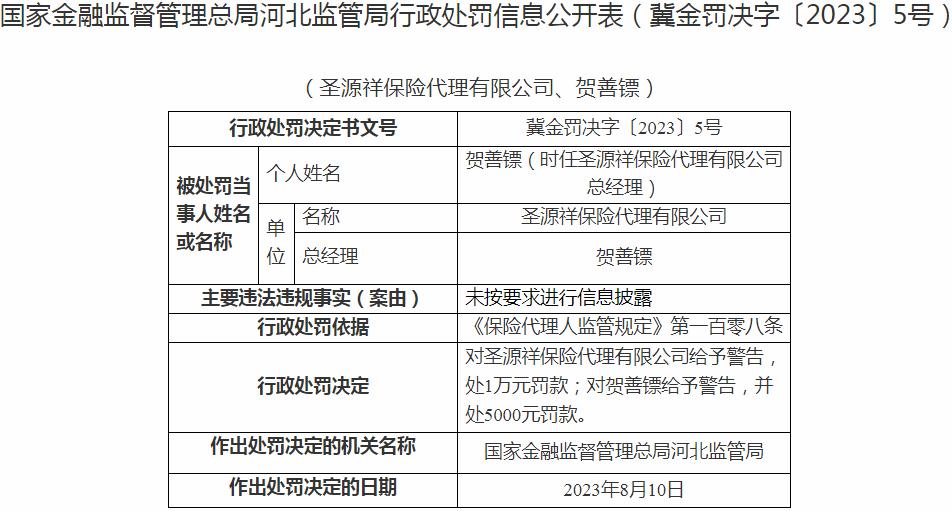 国家金融监督管理总局河北监管局行政处罚信息公开表（冀金罚决字〔2023〕5号）

（圣源祥保险代理有限公司、贺善镖）

| 行政处罚决定书文号 | | | 冀金罚决字〔2023〕5号 |
|---|---|---|---|
| 被处罚当事人姓名或名称 | 个人姓名 | | 贺善镖（时任圣源祥保险代理有限公司总经理） |
| | 单位 | 名称 | 圣源祥保险代理有限公司 |
| | | 总经理 | 贺善镖 |
| 主要违法违规事实（案由） | | | 未按要求进行信息披露 |
| 行政处罚依据 | | | 《保险代理人监管规定》第一百零八条 |
| 行政处罚决定 | | | 对圣源祥保险代理有限公司给予警告，处1万元罚款；对贺善镖给予警告，并处5000元罚款。 |
| 作出处罚决定的机关名称 | | | 国家金融监督管理总局河北监管局 |
| 作出处罚决定的日期 | | | 2023年8月10日 |